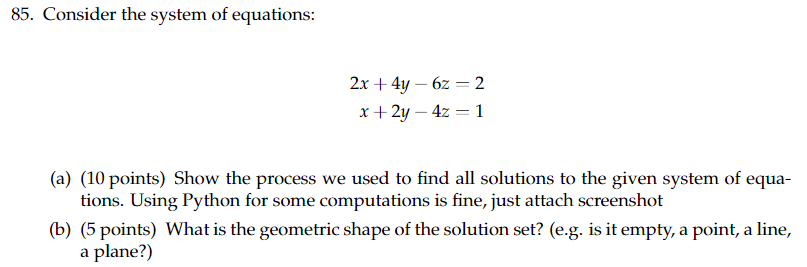 85. Consider the system of equations:

$2x + 4y - 6z = 2$
$x + 2y - 4z = 1$

(a) (10 points) Show the process we used to find all solutions to the given system of equations. Using Python for some computations is fine, just attach screenshot

(b) (5 points) What is the geometric shape of the solution set? (e.g. is it empty, a point, a line, a plane?)